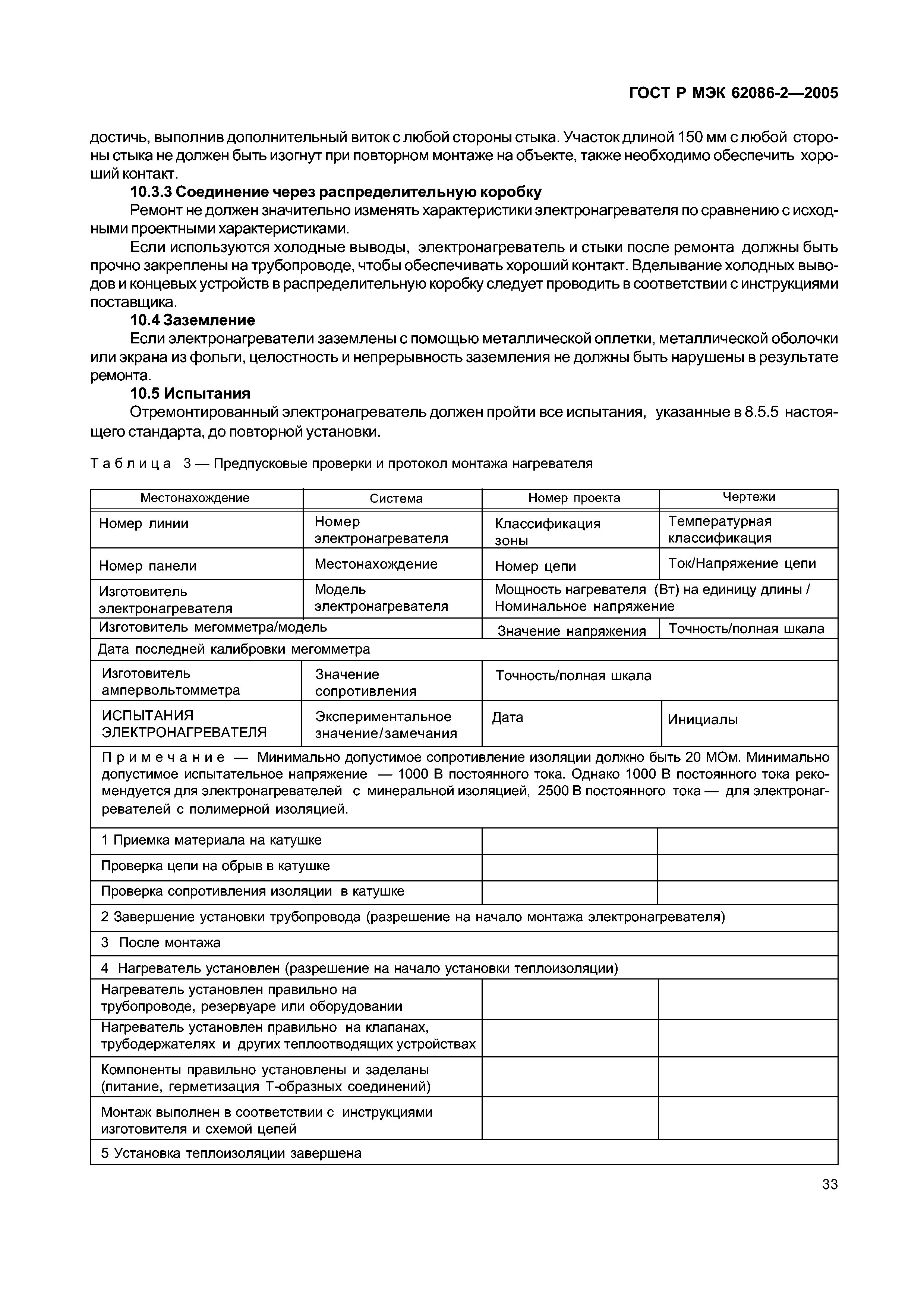 ГОСТ Р МЭК 62086-2—2005

достичь, выполнив дополнительный виток с любой стороны стыка. Участок длиной 150 мм с любой стороны стыка не должен быть изогнут при повторном монтаже на объекте, также необходимо обеспечить хороший контакт.

10.3.3 Соединение через распределительную коробку

Ремонт не должен значительно изменять характеристики электронагревателя по сравнению с исходными проектными характеристиками.

Если используются холодные выводы, электронагреватель и стыки после ремонта должны быть прочно закреплены на трубопроводе, чтобы обеспечивать хороший контакт. Вделывание холодных выводов и концевых устройств в распределительную коробку следует проводить в соответствии с инструкциями поставщика.

10.4 Заземление

Если электронагреватели заземлены с помощью металлической оплетки, металлической оболочки или экрана из фольги, целостность и непрерывность заземления не должны быть нарушены в результате ремонта.

10.5 Испытания

Отремонтированный электронагреватель должен пройти все испытания, указанные в 8.5.5 настоящего стандарта, до повторной установки.

Таблица 3 — Предпусковые проверки и протокол монтажа нагревателя

| Местонахождение | Система | Номер проекта | Чертежи |
|---|---|---|---|
| Номер линии | Номер электронагревателя | Классификация зоны | Температурная классификация |
| Номер панели | Местонахождение | Номер цепи | Ток/Напряжение цепи |
| Изготовитель электронагревателя | Модель электронагревателя | Мощность нагревателя (Вт) на единицу длины / Номинальное напряжение | |
| Изготовитель мегомметра/модель | | Значение напряжения | Точность/полная шкала |
| Дата последней калибровки мегомметра | | | |
| Изготовитель ампервольтомметра | Значение сопротивления | Точность/полная шкала | |
| ИСПЫТАНИЯ ЭЛЕКТРОНАГРЕВАТЕЛЯ | Экспериментальное значение/замечания | Дата | Инициалы |
| Примечание — Минимально допустимое сопротивление изоляции должно быть 20 МОм. Минимально допустимое испытательное напряжение — 1000 В постоянного тока. Однако 1000 В постоянного тока рекомендуется для электронагревателей с минеральной изоляцией, 2500 В постоянного тока — для электронагревателей с полимерной изоляцией. | | | |
| 1 Приемка материала на катушке | | | |
| Проверка цепи на обрыв в катушке | | | |
| Проверка сопротивления изоляции в катушке | | | |
| 2 Завершение установки трубопровода (разрешение на начало монтажа электронагревателя) | | | |
| 3 После монтажа | | | |
| 4 Нагреватель установлен (разрешение на начало установки теплоизоляции) | | | |
| Нагреватель установлен правильно на трубопроводе, резервуаре или оборудовании | | | |
| Нагреватель установлен правильно на клапанах, трубодержателях и других теплоотводящих устройствах | | | |
| Компоненты правильно установлены и заделаны (питание, герметизация Т-образных соединений) | | | |
| Монтаж выполнен в соответствии с инструкциями изготовителя и схемой цепей | | | |
| 5 Установка теплоизоляции завершена | | | |

33